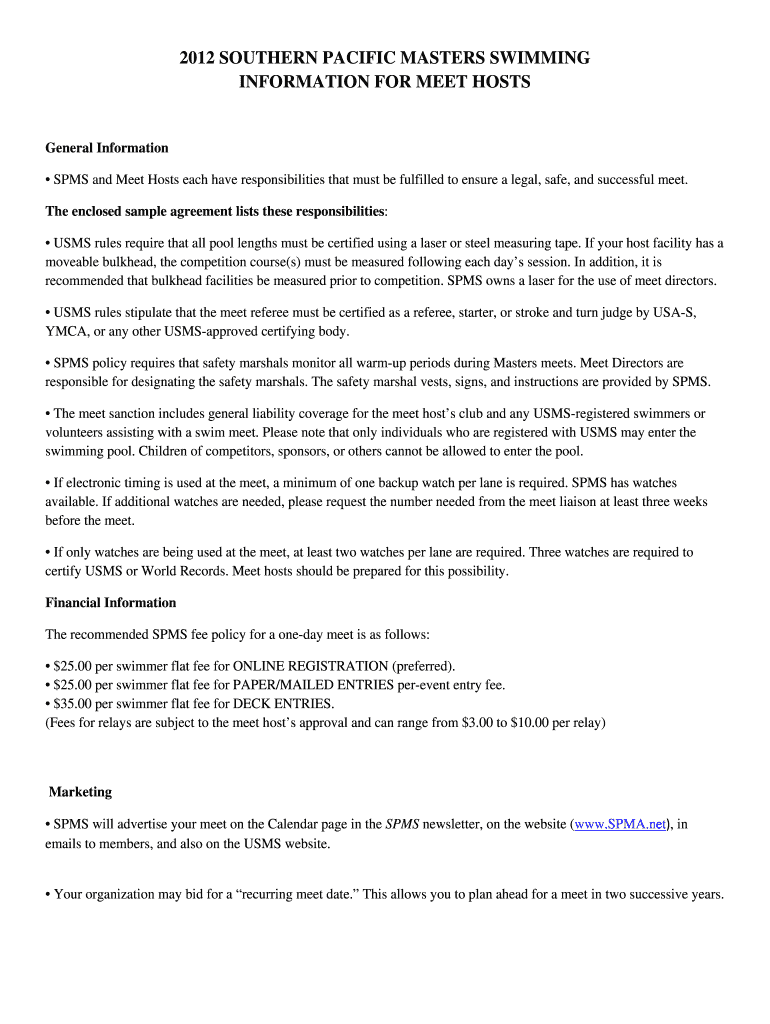 2012 SOUTHERN PACIFIC MASTERS SWIMMING
INFORMATION FOR MEET HOSTS

General Information

• SPMS and Meet Hosts each have responsibilities that must be fulfilled to ensure a legal, safe, and successful meet.

The enclosed sample agreement lists these responsibilities:

• USMS rules require that all pool lengths must be certified using a laser or steel measuring tape. If your host facility has a moveable bulkhead, the competition course(s) must be measured following each day's session. In addition, it is recommended that bulkhead facilities be measured prior to competition. SPMS owns a laser for the use of meet directors.

• USMS rules stipulate that the meet referee must be certified as a referee, starter, or stroke and turn judge by USA-S, YMCA, or any other USMS-approved certifying body.

• SPMS policy requires that safety marshals monitor all warm-up periods during Masters meets. Meet Directors are responsible for designating the safety marshals. The safety marshal vests, signs, and instructions are provided by SPMS.

• The meet sanction includes general liability coverage for the meet host's club and any USMS-registered swimmers or volunteers assisting with a swim meet. Please note that only individuals who are registered with USMS may enter the swimming pool. Children of competitors, sponsors, or others cannot be allowed to enter the pool.

• If electronic timing is used at the meet, a minimum of one backup watch per lane is required. SPMS has watches available. If additional watches are needed, please request the number needed from the meet liaison at least three weeks before the meet.

• If only watches are being used at the meet, at least two watches per lane are required. Three watches are required to certify USMS or World Records. Meet hosts should be prepared for this possibility.

Financial Information

The recommended SPMS fee policy for a one-day meet is as follows:

• $25.00 per swimmer flat fee for ONLINE REGISTRATION (preferred).
• $25.00 per swimmer flat fee for PAPER/MAILED ENTRIES per-event entry fee.
• $35.00 per swimmer flat fee for DECK ENTRIES.
(Fees for relays are subject to the meet host's approval and can range from $3.00 to $10.00 per relay)

Marketing

• SPMS will advertise your meet on the Calendar page in the SPMS newsletter, on the website (www.SPMA.net), in emails to members, and also on the USMS website.

• Your organization may bid for a "recurring meet date." This allows you to plan ahead for a meet in two successive years.